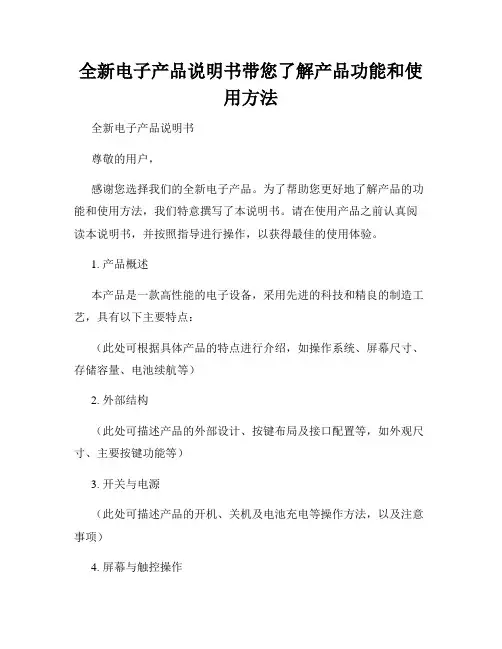 全新电子产品说明书带您了解产品功能和使用方法

全新电子产品说明书

尊敬的用户，

感谢您选择我们的全新电子产品。为了帮助您更好地了解产品的功能和使用方法，我们特意撰写了本说明书。请在使用产品之前认真阅读本说明书，并按照指导进行操作，以获得最佳的使用体验。

1. 产品概述

本产品是一款高性能的电子设备，采用先进的科技和精良的制造工艺，具有以下主要特点：

（此处可根据具体产品的特点进行介绍，如操作系统、屏幕尺寸、存储容量、电池续航等）

2. 外部结构

（此处可描述产品的外部设计、按键布局及接口配置等，如外观尺寸、主要按键功能等）

3. 开关与电源

（此处可描述产品的开机、关机及电池充电等操作方法，以及注意事项）

4. 屏幕与触控操作